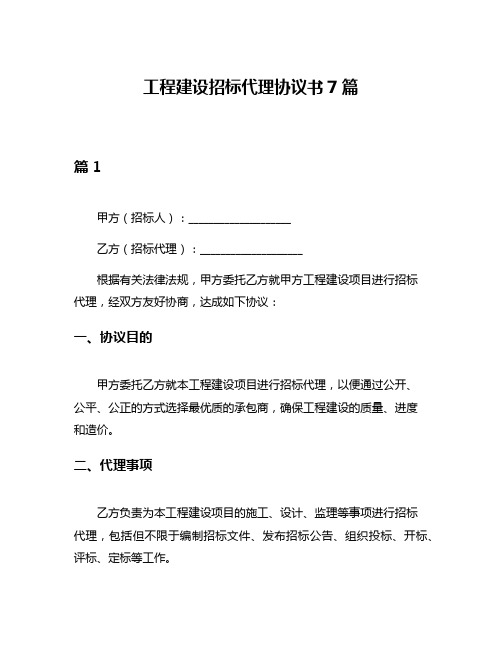 工程建设招标代理协议书 7 篇

篇 1

甲方（招标人）：__________________

乙方（招标代理）：__________________

根据有关法律法规，甲方委托乙方就甲方工程建设项目进行招标代理，经双方友好协商，达成如下协议：

一、协议目的

甲方委托乙方就本工程建设项目进行招标代理，以便通过公开、公平、公正的方式选择最优质的承包商，确保工程建设的质量、进度和造价。

二、代理事项

乙方负责为本工程建设项目的施工、设计、监理等事项进行招标代理，包括但不限于编制招标文件、发布招标公告、组织投标、开标、评标、定标等工作。